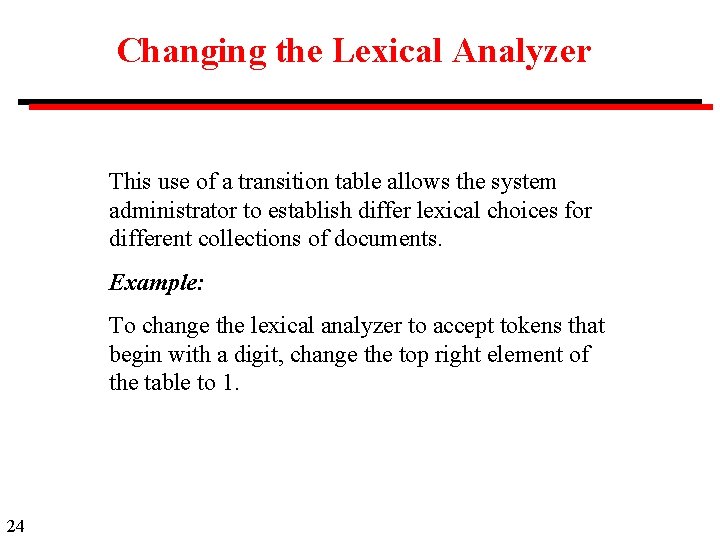 Changing the Lexical Analyzer

This use of a transition table allows the system administrator to establish differ lexical choices for different collections of documents.

Example:

To change the lexical analyzer to accept tokens that begin with a digit, change the top right element of the table to 1.

24